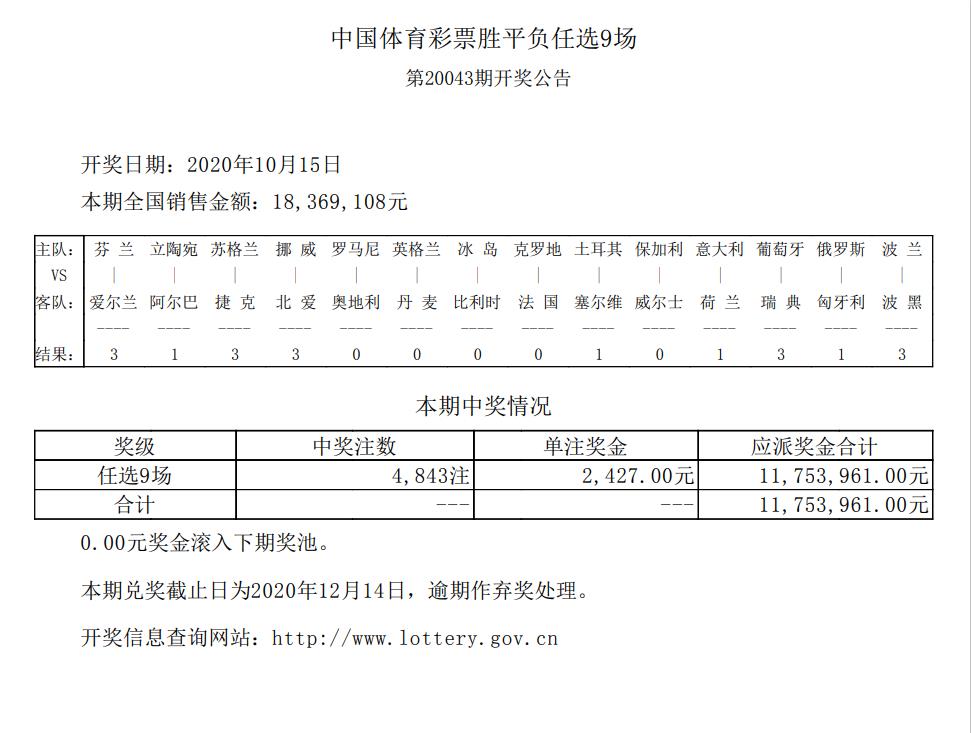 中国体育彩票胜平负任选9场

第20043期开奖公告

开奖日期：2020年10月15日

本期全国销售金额：18,369,108元

| 主队: | 芬 兰 | 立陶宛 | 苏格兰 | 挪 威 | 罗马尼 | 英格兰 | 冰 岛 | 克罗地 | 土耳其 | 保加利 | 意大利 | 葡萄牙 | 俄罗斯 | 波 兰 |
|---|---|---|---|---|---|---|---|---|---|---|---|---|---|---|
| VS | \| | \| | \| | \| | \| | \| | \| | \| | \| | \| | \| | \| | \| | \| |
| 客队: | 爱尔兰 | 阿尔巴 | 捷 克 | 北 爱 | 奥地利 | 丹 麦 | 比利时 | 法 国 | 塞尔维 | 威尔士 | 荷 兰 | 瑞 典 | 匈牙利 | 波 黑 |
| | ---- | ---- | ---- | ---- | ---- | ---- | ---- | ---- | ---- | ---- | ---- | ---- | ---- | ---- |
| 结果: | 3 | 1 | 3 | 3 | 0 | 0 | 0 | 0 | 1 | 0 | 1 | 3 | 1 | 3 |

本期中奖情况

| 奖级 | 中奖注数 | 单注奖金 | 应派奖金合计 |
|---|---|---|---|
| 任选9场 | 4,843注 | 2,427.00元 | 11,753,961.00元 |
| 合计 | --- | --- | 11,753,961.00元 |

0.00元奖金滚入下期奖池。

本期兑奖截止日为2020年12月14日，逾期作弃奖处理。

开奖信息查询网站：http://www.lottery.gov.cn